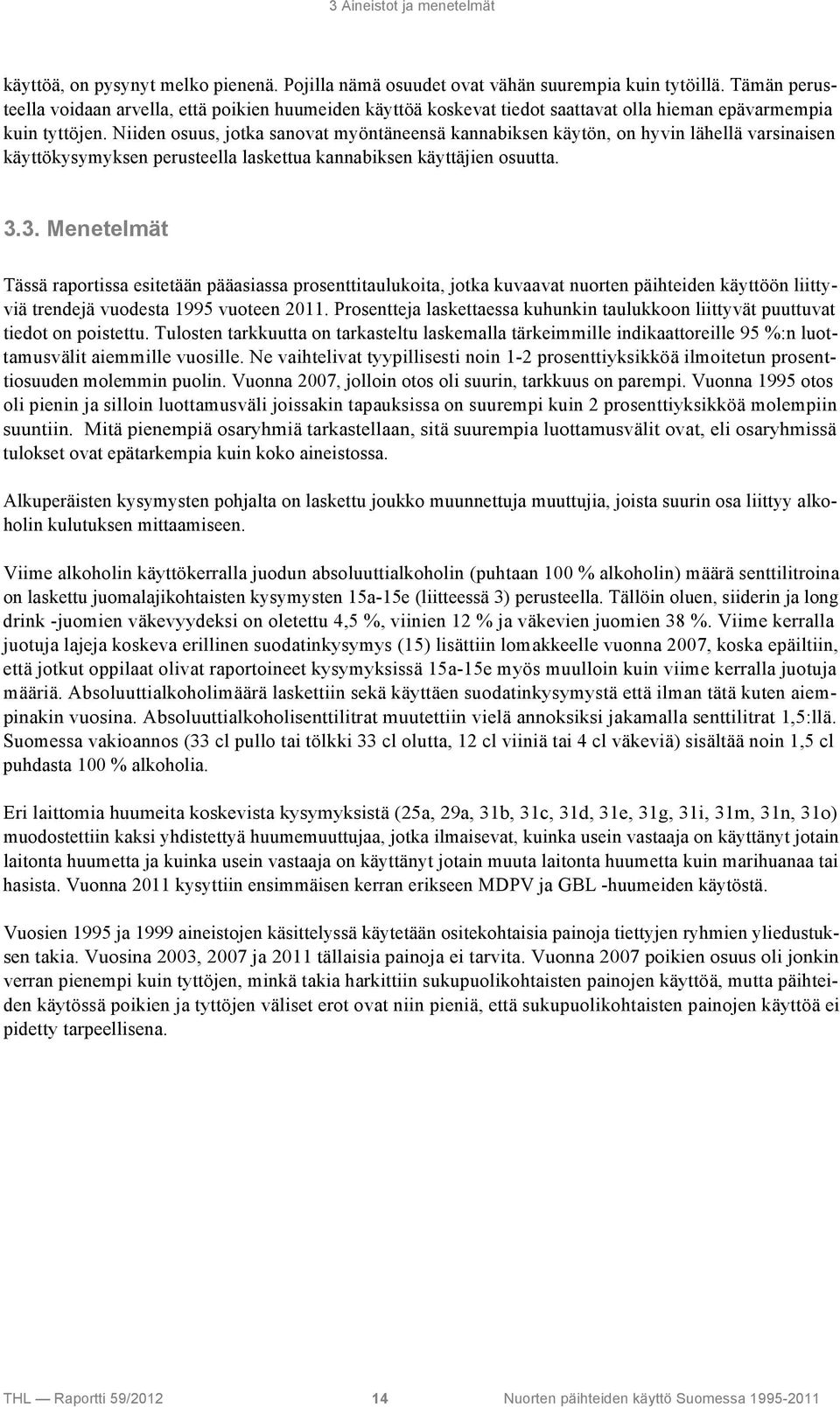 3 Aineistot ja menetelmät

käyttöä, on pysynyt melko pienenä. Pojilla nämä osuudet ovat vähän suurempia kuin tytöillä. Tämän perusteella voidaan arvella, että poikien huumeiden käyttöä koskevat tiedot saattavat olla hieman epävarmempia kuin tyttöjen. Niiden osuus, jotka sanovat myöntäneensä kannabiksen käytön, on hyvin lähellä varsinaisen käyttökysymyksen perusteella laskettua kannabiksen käyttäjien osuutta.

3.3. Menetelmät

Tässä raportissa esitetään pääasiassa prosenttitaulukoita, jotka kuvaavat nuorten päihteiden käyttöön liittyviä trendejä vuodesta 1995 vuoteen 2011. Prosentteja laskettaessa kuhunkin taulukkoon liittyvät puuttuvat tiedot on poistettu. Tulosten tarkkuutta on tarkasteltu laskemalla tärkeimmille indikaattoreille 95 %:n luottamusvälit aiemmille vuosille. Ne vaihtelivat tyypillisesti noin 1-2 prosenttiyksikköä ilmoitetun prosenttiosuuden molemmin puolin. Vuonna 2007, jolloin otos oli suurin, tarkkuus on parempi. Vuonna 1995 otos oli pienin ja silloin luottamusväli joissakin tapauksissa on suurempi kuin 2 prosenttiyksikköä molempiin suuntiin. Mitä pienempiä osaryhmiä tarkastellaan, sitä suurempia luottamusvälit ovat, eli osaryhmissä tulokset ovat epätarkempia kuin koko aineistossa.

Alkuperäisten kysymysten pohjalta on laskettu joukko muunnettuja muuttujia, joista suurin osa liittyy alkoholin kulutuksen mittaamiseen.

Viime alkoholin käyttökerralla juodun absoluuttialkoholin (puhtaan 100 % alkoholin) määrä senttilitroina on laskettu juomalajikohtaisten kysymysten 15a-15e (liitteessä 3) perusteella. Tällöin oluen, siiderin ja long drink -juomien väkevyydeksi on oletettu 4,5 %, viinien 12 % ja väkevien juomien 38 %. Viime kerralla juotuja lajeja koskeva erillinen suodatinkysymys (15) lisättiin lomakkeelle vuonna 2007, koska epäiltiin, että jotkut oppilaat olivat raportoineet kysymyksissä 15a-15e myös muulloin kuin viime kerralla juotuja määriä. Absoluuttialkoholimäärä laskettiin sekä käyttäen suodatinkysymystä että ilman tätä kuten aiempinakin vuosina. Absoluuttialkoholisenttilitrat muutettiin vielä annoksiksi jakamalla senttilitrat 1,5:llä. Suomessa vakioannos (33 cl pullo tai tölkki 33 cl olutta, 12 cl viiniä tai 4 cl väkeviä) sisältää noin 1,5 cl puhdasta 100 % alkoholia.

Eri laittomia huumeita koskevista kysymyksistä (25a, 29a, 31b, 31c, 31d, 31e, 31g, 31i, 31m, 31n, 31o) muodostettiin kaksi yhdistettyä huumemuuttujaa, jotka ilmaisevat, kuinka usein vastaaja on käyttänyt jotain laitonta huumetta ja kuinka usein vastaaja on käyttänyt jotain muuta laitonta huumetta kuin marihuanaa tai hasista. Vuonna 2011 kysyttiin ensimmäisen kerran erikseen MDPV ja GBL -huumeiden käytöstä.

Vuosien 1995 ja 1999 aineistojen käsittelyssä käytetään ositekohtaisia painoja tiettyjen ryhmien yliedustuksen takia. Vuosina 2003, 2007 ja 2011 tällaisia painoja ei tarvita. Vuonna 2007 poikien osuus oli jonkin verran pienempi kuin tyttöjen, minkä takia harkittiin sukupuolikohtaisten painojen käyttöä, mutta päihteiden käytössä poikien ja tyttöjen väliset erot ovat niin pieniä, että sukupuolikohtaisten painojen käyttöä ei pidetty tarpeellisena.

THL — Raportti 59/2012 14 Nuorten päihteiden käyttö Suomessa 1995-2011